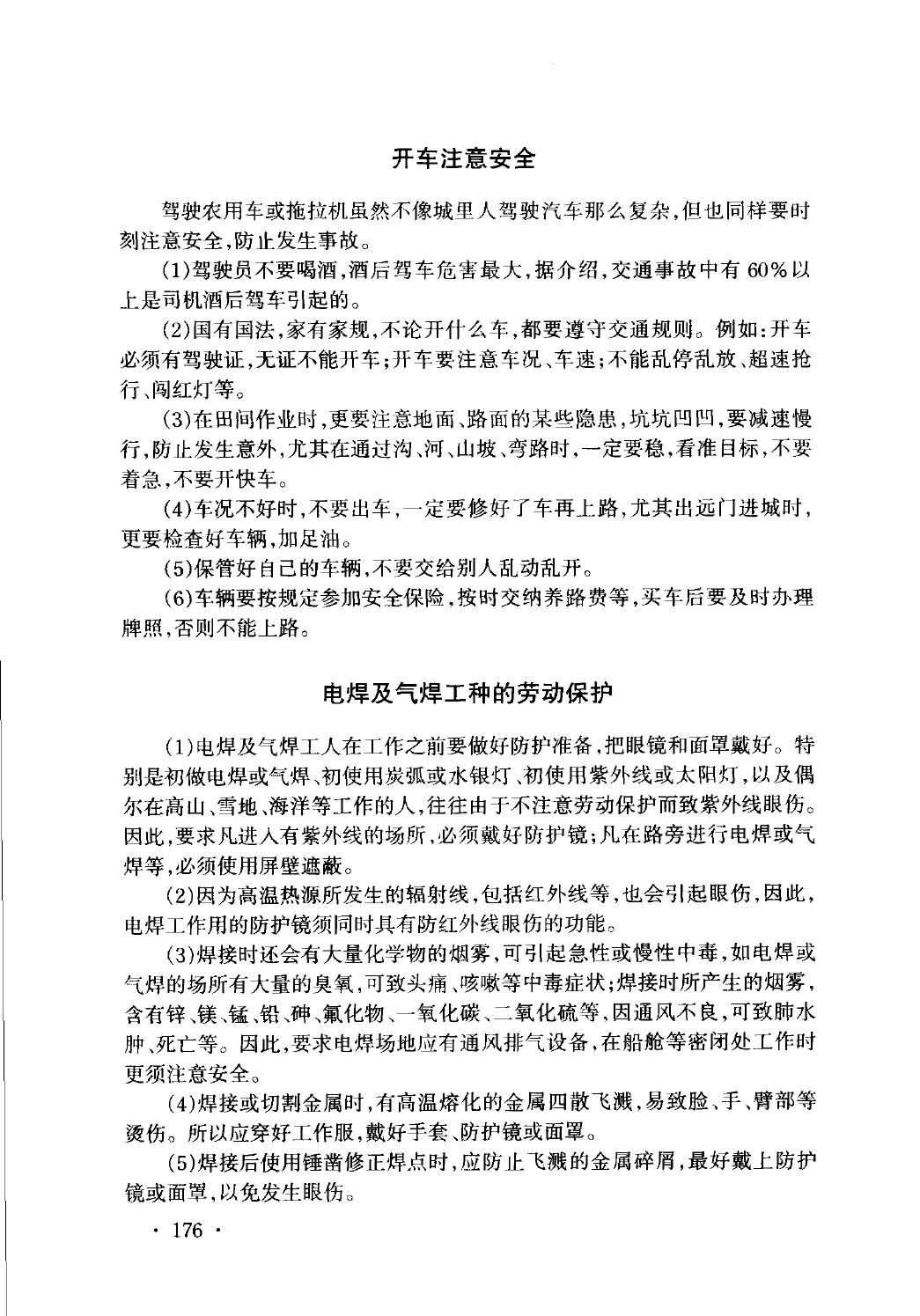 开车注意安全

驾驶农用车或拖拉机虽然不像城里人驾驶汽车那么复杂，但也同样要时刻注意安全，防止发生事故。

(1)驾驶员不要喝酒，酒后驾车危害最大，据介绍，交通事故中有 60%以上是司机酒后驾车引起的。

(2)国有国法，家有家规，不论开什么车，都要遵守交通规则。例如：开车必须有驾驶证，无证不能开车；开车要注意车况、车速；不能乱停乱放、超速抢行、闯红灯等。

(3)在田间作业时，更要注意地面、路面的某些隐患，坑坑凹凹，要减速慢行，防止发生意外，尤其在通过沟、河、山坡、弯路时，一定要稳，看准目标，不要着急，不要开快车。

(4)车况不好时，不要出车，一定要修好了车再上路，尤其出远门进城时，更要检查好车辆，加足油。

(5)保管好自己的车辆，不要交给别人乱动乱开。

(6)车辆要按规定参加安全保险，按时交纳养路费等，买车后要及时办理牌照，否则不能上路。

电焊及气焊工种的劳动保护

(1)电焊及气焊工人在工作之前要做好防护准备，把眼镜和面罩戴好。特别是初做电焊或气焊、初使用炭弧或水银灯、初使用紫外线或太阳灯，以及偶尔在高山、雪地、海洋等工作的人，往往由于不注意劳动保护而致紫外线眼伤。因此，要求凡进入有紫外线的场所，必须戴好防护镜；凡在路旁进行电焊或气焊等，必须使用屏壁遮蔽。

(2)因为高温热源所发生的辐射线，包括红外线等，也会引起眼伤，因此，电焊工作用的防护镜须同时具有防红外线眼伤的功能。

(3)焊接时还会有大量化学物的烟雾，可引起急性或慢性中毒，如电焊或气焊的场所有大量的臭氧，可致头痛、咳嗽等中毒症状；焊接时所产生的烟雾，含有锌、镁、锰、铅、砷、氟化物、一氧化碳、二氧化硫等，因通风不良，可致肺水肿、死亡等。因此，要求电焊场地应有通风排气设备，在船舱等密闭处工作时更须注意安全。

(4)焊接或切割金属时，有高温熔化的金属四散飞溅，易致脸、手、臂部等烫伤。所以应穿好工作服，戴好手套、防护镜或面罩。

(5)焊接后使用锤凿修正焊点时，应防止飞溅的金属碎屑，最好戴上防护镜或面罩，以免发生眼伤。

· 176 ·